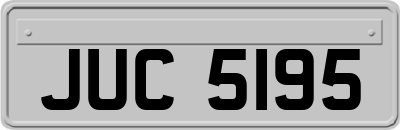 JUC 5195